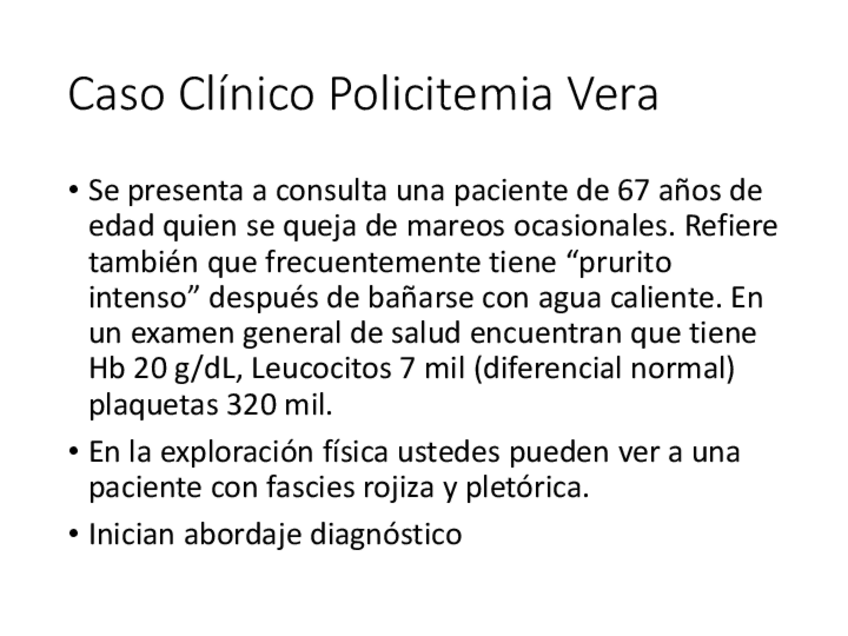 Caso Clínico Policitemia Vera

• Se presenta a consulta una paciente de 67 años de edad quien se queja de mareos ocasionales. Refiere también que frecuentemente tiene “prurito intenso” después de bañarse con agua caliente. En un examen general de salud encuentran que tiene Hb 20 g/dL, Leucocitos 7 mil (diferencial normal) plaquetas 320 mil.

• En la exploración física ustedes pueden ver a una paciente con fascies rojiza y pletórica.

• Inician abordaje diagnóstico